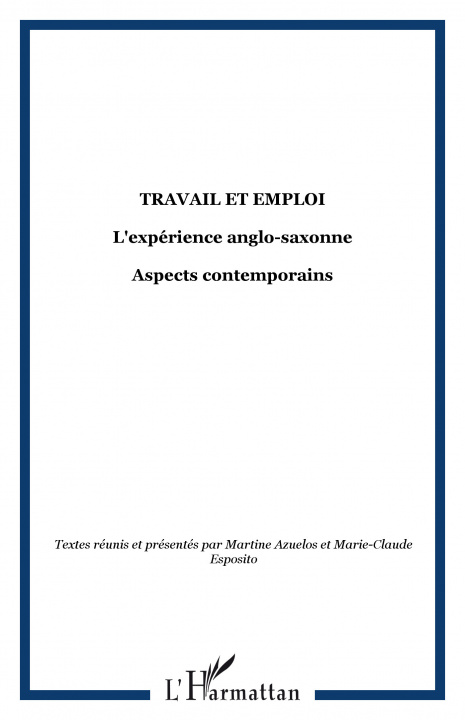 TRAVAIL ET EMPLOI

L'expérience anglo-saxonne

Aspects contemporains

Textes réunis et présentés par Martine Azuelos et Marie-Claude Esposito

L'Harmattan